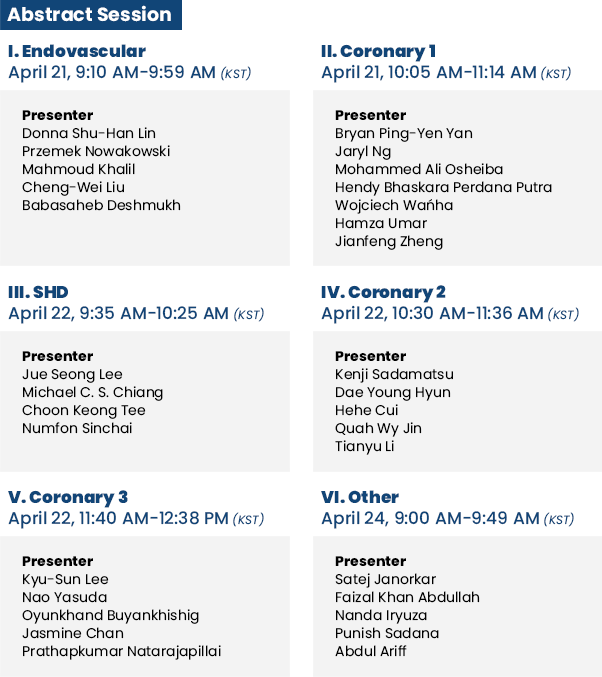 Abstract Session

I. Endovascular
April 21, 9:10 AM-9:59 AM (KST)

Presenter
Donna Shu-Han Lin
Przemek Nowakowski
Mahmoud Khalil
Cheng-Wei Liu
Babasaheb Deshmukh

II. Coronary 1
April 21, 10:05 AM-11:14 AM (KST)

Presenter
Bryan Ping-Yen Yan
Jaryl Ng
Mohammed Ali Osheiba
Hendy Bhaskara Perdana Putra
Wojciech Wańha
Hamza Umar
Jianfeng Zheng

III. SHD
April 22, 9:35 AM-10:25 AM (KST)

Presenter
Jue Seong Lee
Michael C. S. Chiang
Choon Keong Tee
Numfon Sinchai

IV. Coronary 2
April 22, 10:30 AM-11:36 AM (KST)

Presenter
Kenji Sadamatsu
Dae Young Hyun
Hehe Cui
Quah Wy Jin
Tianyu Li

V. Coronary 3
April 22, 11:40 AM-12:38 PM (KST)

Presenter
Kyu-Sun Lee
Nao Yasuda
Oyunkhand Buyankhishig
Jasmine Chan
Prathapkumar Natarajapillai

VI. Other
April 24, 9:00 AM-9:49 AM (KST)

Presenter
Satej Janorkar
Faizal Khan Abdullah
Nanda Iryuza
Punish Sadana
Abdul Ariff